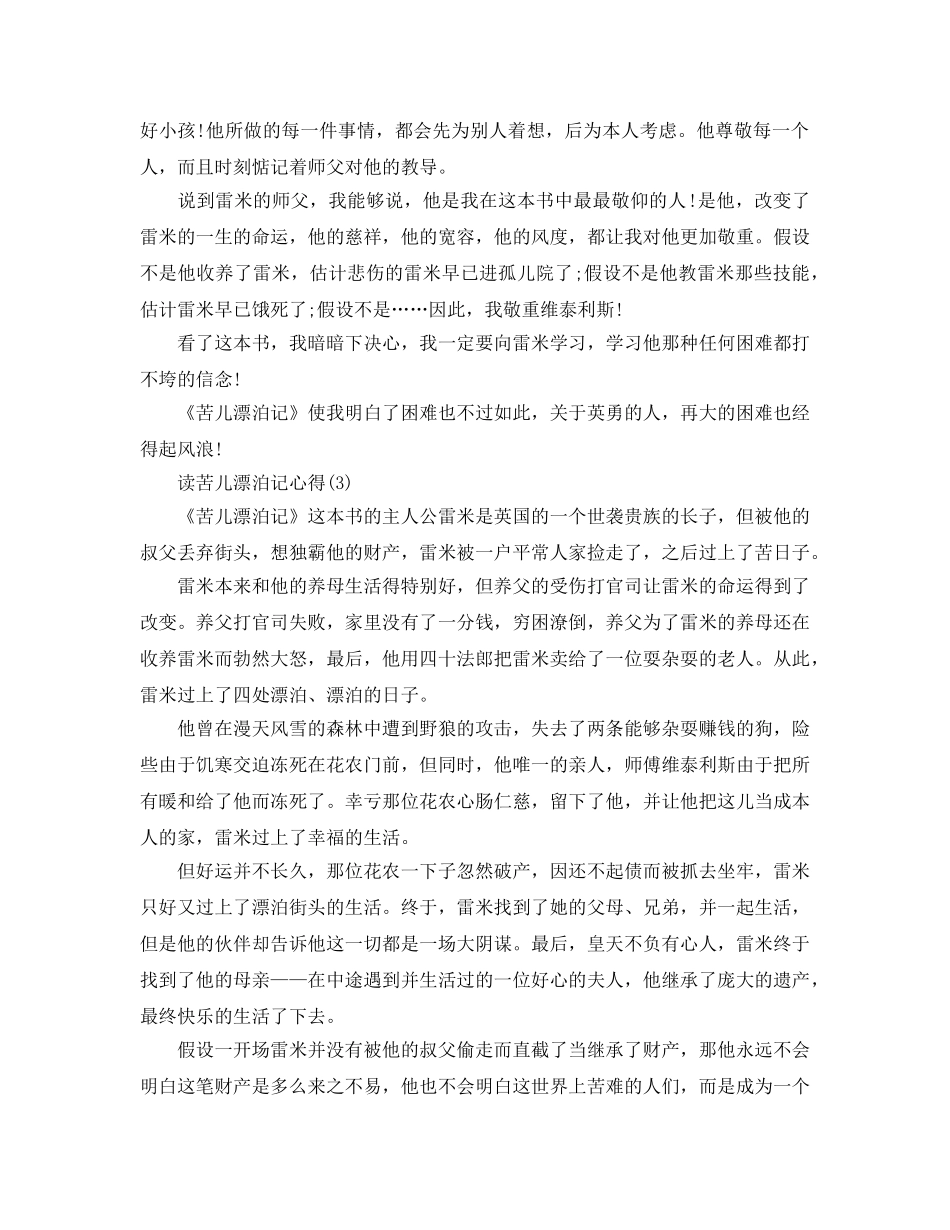 好小孩!他所做的每一件事情，都会先为别人着想，后为本人考虑。他尊敬每一个人，而且时刻惦记着师父对他的教导。

说到雷米的师父，我能够说，他是我在这本书中最最敬仰的人!是他，改变了雷米的一生的命运，他的慈祥，他的宽容，他的风度，都让我对他更加敬重。假设不是他收养了雷米，估计悲伤的雷米早已进孤儿院了;假设不是他教雷米那些技能，估计雷米早已饿死了;假设不是……因此，我敬重维泰利斯!

看了这本书，我暗暗下决心，我一定要向雷米学习，学习他那种任何困难都打不垮的信念!

《苦儿漂泊记》使我明白了困难也不过如此，关于英勇的人，再大的困难也经得起风浪!

读苦儿漂泊记心得(3)

《苦儿漂泊记》这本书的主人公雷米是英国的一个世袭贵族的长子，但被他的叔父丢弃街头，想独霸他的财产，雷米被一户平常人家捡走了，之后过上了苦日子。

雷米本来和他的养母生活得特别好，但养父的受伤打官司让雷米的命运得到了改变。养父打官司失败，家里没有了一分钱，穷困潦倒，养父为了雷米的养母还在收养雷米而勃然大怒，最后，他用四十法郎把雷米卖给了一位耍杂耍的老人。从此，雷米过上了四处漂泊、漂泊的日子。

他曾在漫天风雪的森林中遭到野狼的攻击，失去了两条能够杂耍赚钱的狗，险些由于饥寒交迫冻死在花农门前，但同时，他唯一的亲人，师傅维泰利斯由于把所有暖和给了他而冻死了。幸亏那位花农心肠仁慈，留下了他，并让他把这儿当成本人的家，雷米过上了幸福的生活。

但好运并不长久，那位花农一下子忽然破产，因还不起债而被抓去坐牢，雷米只好又过上了漂泊街头的生活。终于，雷米找到了她的父母、兄弟，并一起生活，但是他的伙伴却告诉他这一切都是一场大阴谋。最后，皇天不负有心人，雷米终于找到了他的母亲——在中途遇到并生活过的一位好心的夫人，他继承了庞大的遗产，最终快乐的生活了下去。

假设一开场雷米并没有被他的叔父偷走而直截了当继承了财产，那他永远不会明白这笔财产是多么来之不易，他也不会明白这世界上苦难的人们，而是成为一个